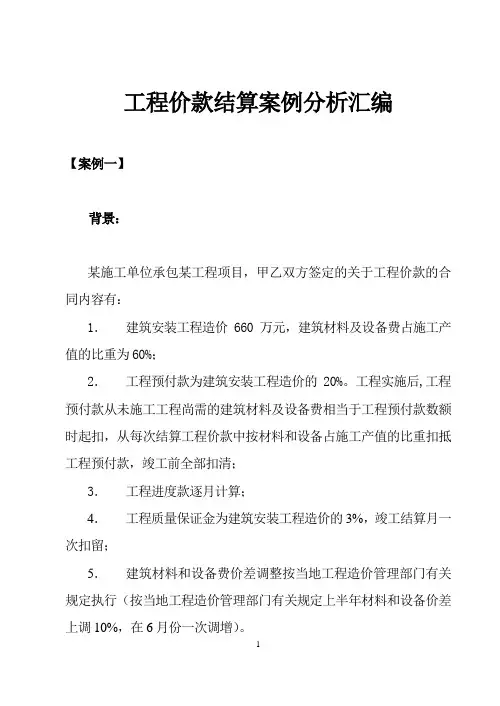 工程价款结算案例分析汇编

【案例一】

背景：

某施工单位承包某工程项目，甲乙双方签定的关于工程价款的合同内容有：

1. 建筑安装工程造价 660 万元，建筑材料及设备费占施工产值的比重为 60%；

2. 工程预付款为建筑安装工程造价的 20%。工程实施后，工程预付款从未施工工程尚需的建筑材料及设备费相当于工程预付款数额时起扣，从每次结算工程价款中按材料和设备占施工产值的比重扣抵工程预付款，竣工前全部扣清；

3. 工程进度款逐月计算；

4. 工程质量保证金为建筑安装工程造价的 3%，竣工结算月一次扣留；

5. 建筑材料和设备费价差调整按当地工程造价管理部门有关规定执行（按当地工程造价管理部门有关规定上半年材料和设备价差上调 10%，在 6 月份一次调增）。

1